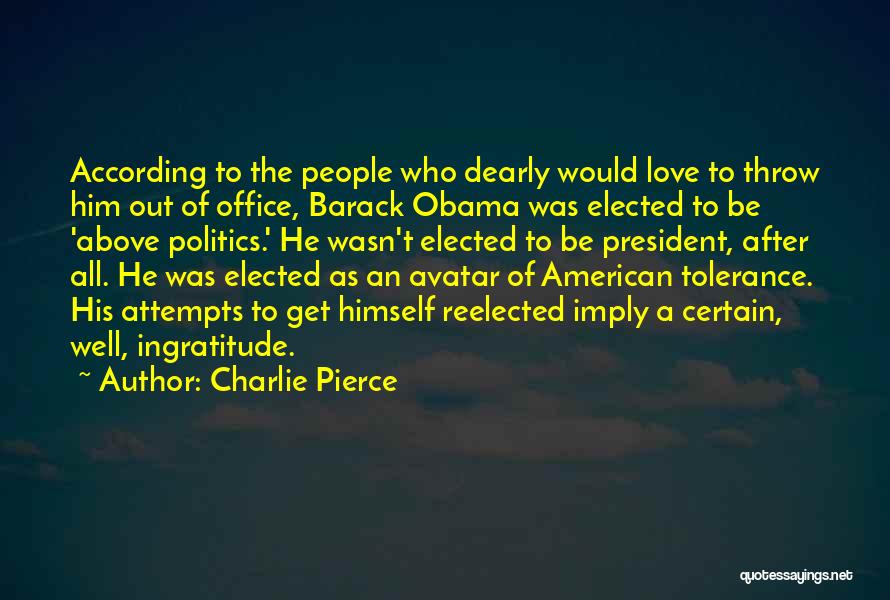 According to the people who dearly would love to throw him out of office, Barack Obama was elected to be 'above politics.' He wasn't elected to be president, after all. He was elected as an avatar of American tolerance. His attempts to get himself reelected imply a certain, well, ingratitude.

~ Author: Charlie Pierce

quotessayings.net